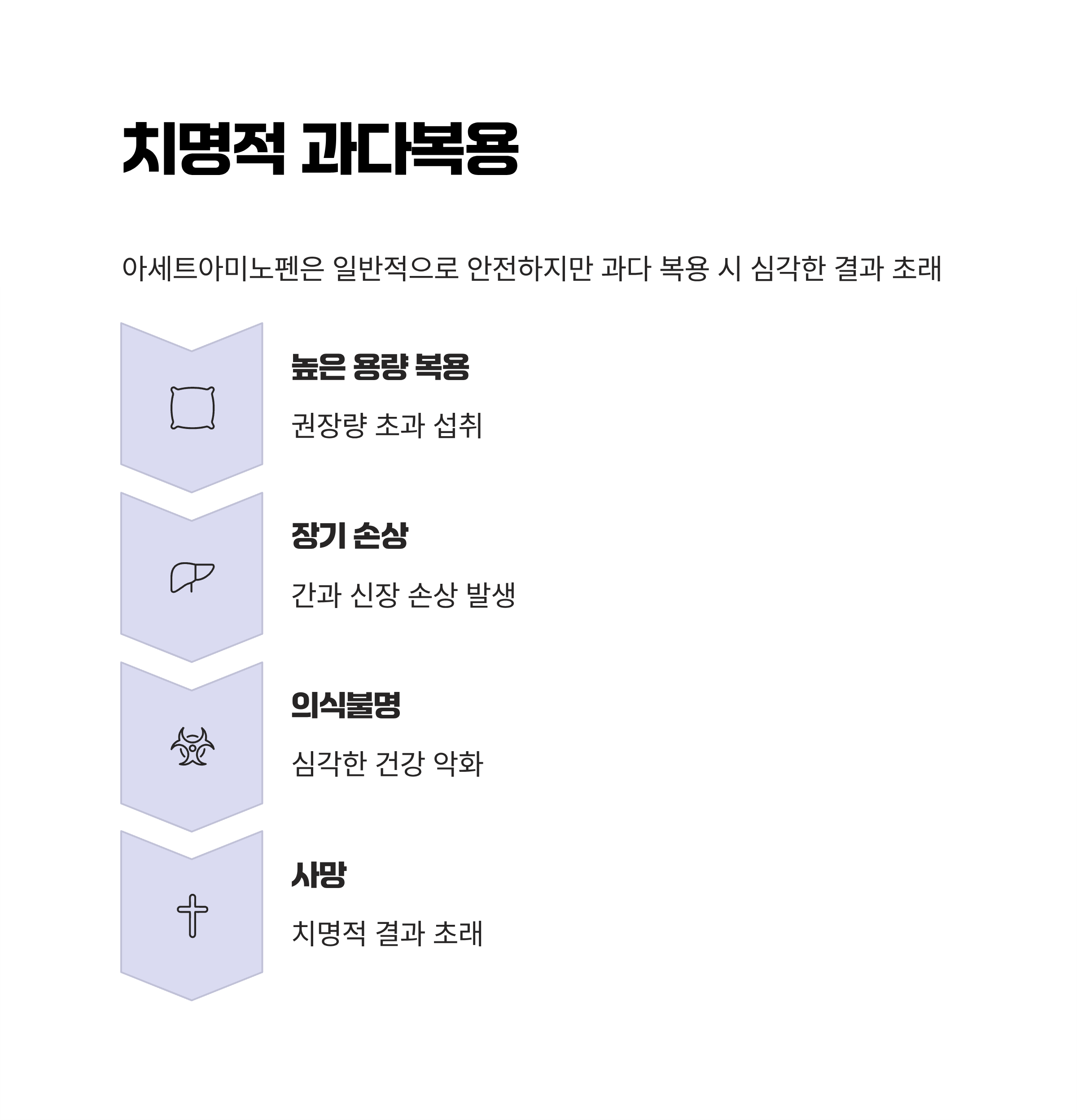 치명적 과다복용

아세트아미노펜은 일반적으로 안전하지만 과다 복용 시 심각한 결과 초래

높은 용량 복용

권장량 초과 섭취

장기 손상

간과 신장 손상 발생

의식불명

심각한 건강 악화

사망

치명적 결과 초래